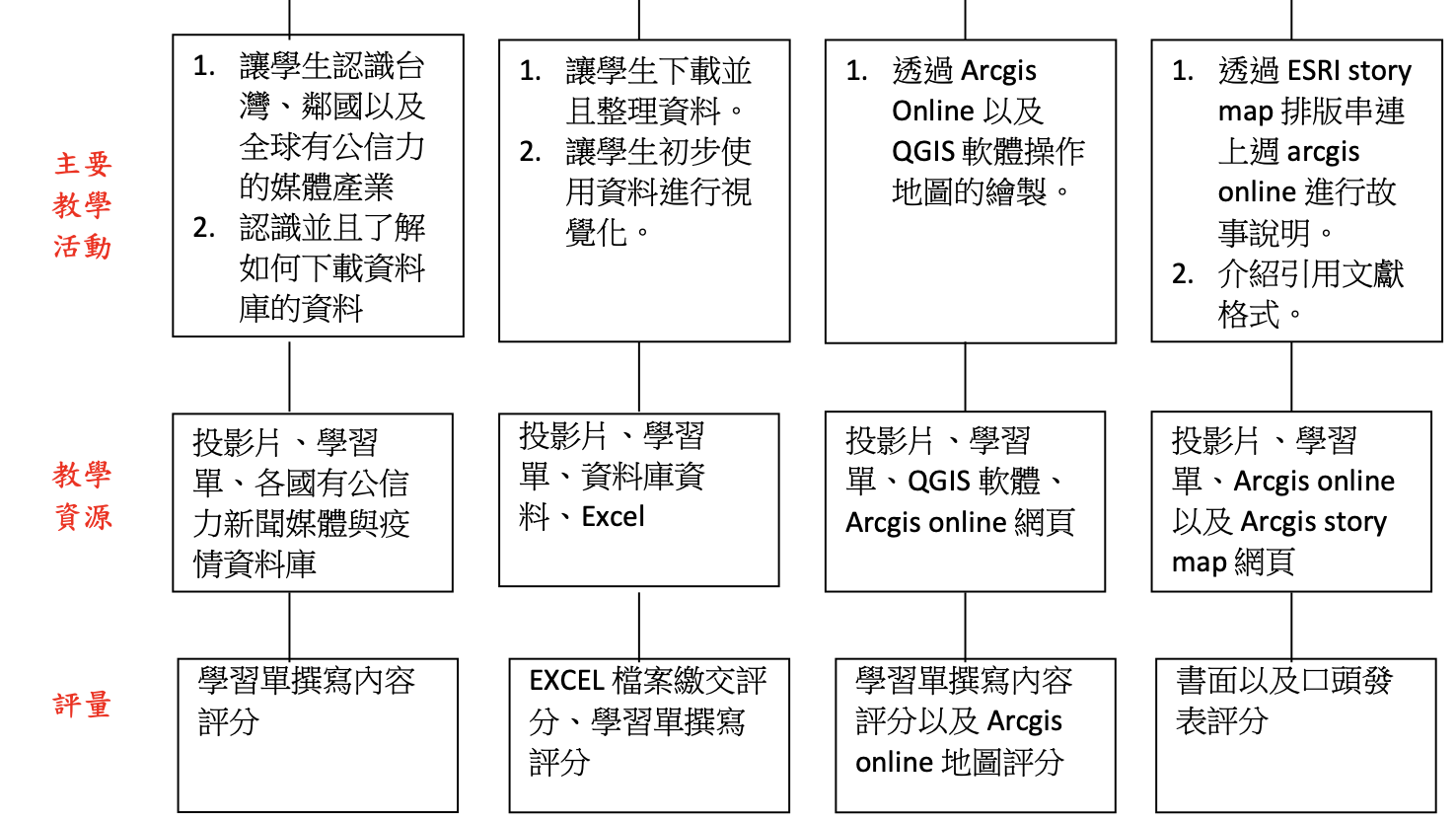 主要教學活動

1. 讓學生認識台灣、鄰國以及全球有公信力的媒體產業
2. 認識並且了解如何下載資料庫的資料

1. 讓學生下載並且整理資料。
2. 讓學生初步使用資料進行視覺化。

1. 透過 Arcgis Online 以及 QGIS 軟體操作地圖的繪製。

1. 透過 ESRI story map 排版串連上週 arcgis online 進行故事說明。
2. 介紹引用文獻格式。

教學資源

投影片、學習單、各國有公信力新聞媒體與疫情資料庫

投影片、學習單、資料庫資料、Excel

投影片、學習單、QGIS 軟體、Arcgis online 網頁

投影片、學習單、Arcgis online 以及 Arcgis story map 網頁

評量

學習單撰寫內容評分

EXCEL 檔案繳交評分、學習單撰寫評分

學習單撰寫內容評分以及 Arcgis online 地圖評分

書面以及口頭發表評分